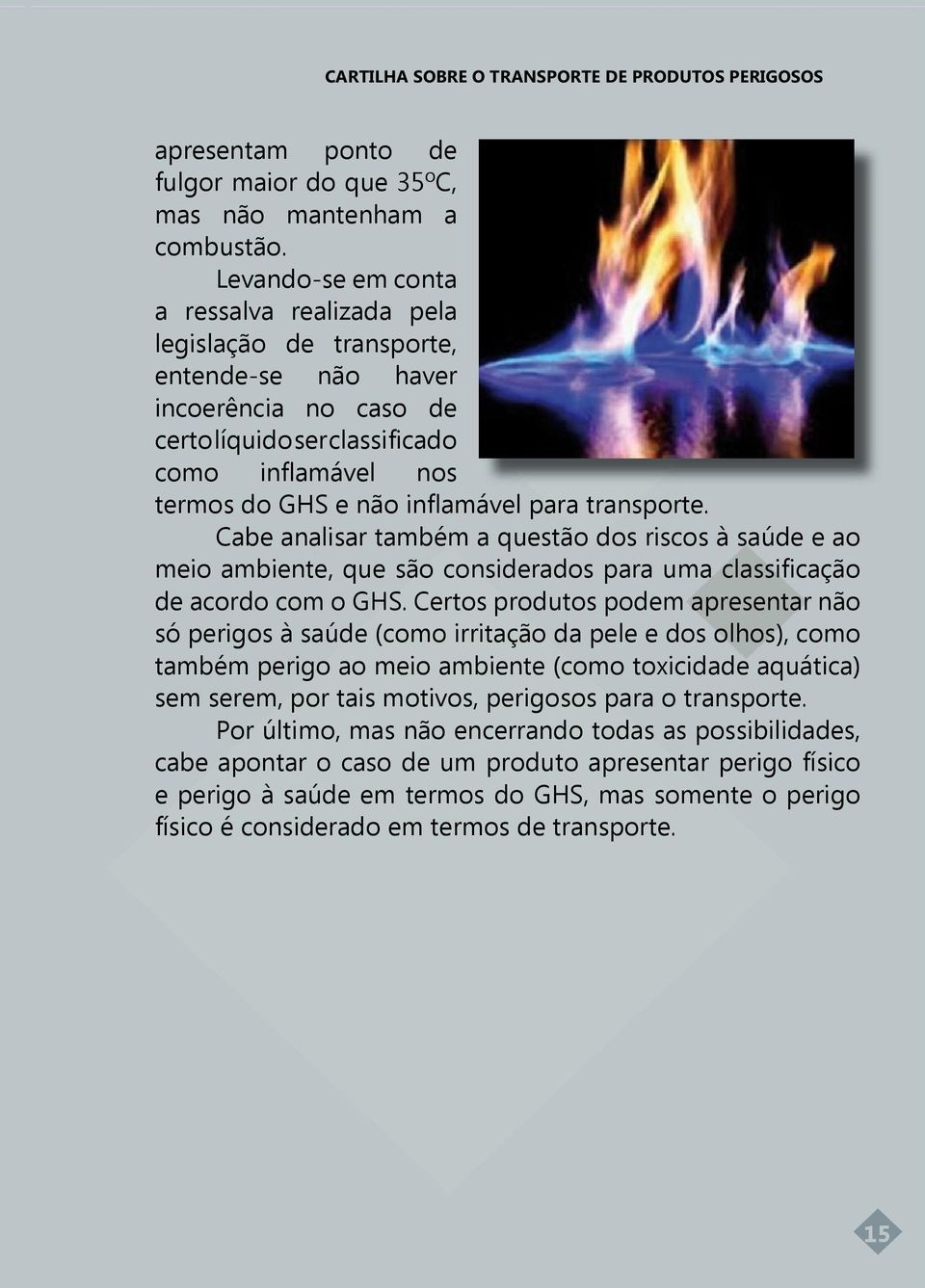 CARTILHA SOBRE O TRANSPORTE DE PRODUTOS PERIGOSOS

apresentam ponto de fulgor maior do que 35ºC, mas não mantenham a combustão.

Levando-se em conta a ressalva realizada pela legislação de transporte, entende-se não haver incoerência no caso de certo líquido ser classificado como inflamável nos termos do GHS e não inflamável para transporte.

Cabe analisar também a questão dos riscos à saúde e ao meio ambiente, que são considerados para uma classificação de acordo com o GHS. Certos produtos podem apresentar não só perigos à saúde (como irritação da pele e dos olhos), como também perigo ao meio ambiente (como toxicidade aquática) sem serem, por tais motivos, perigosos para o transporte.

Por último, mas não encerrando todas as possibilidades, cabe apontar o caso de um produto apresentar perigo físico e perigo à saúde em termos do GHS, mas somente o perigo físico é considerado em termos de transporte.

15